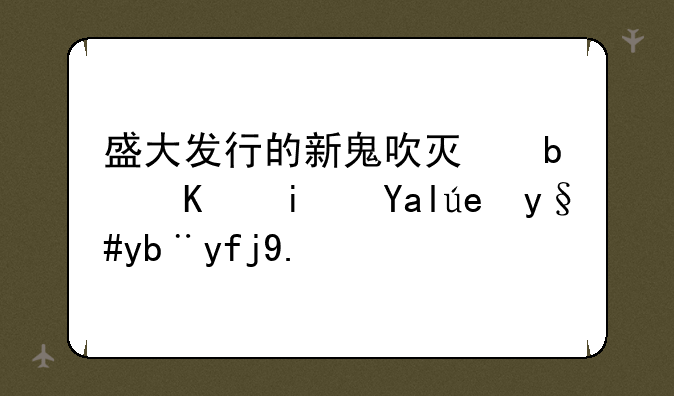 盛大发行的新鬼吹灭 b K i Yalúe y§ #yb¨yfj9.